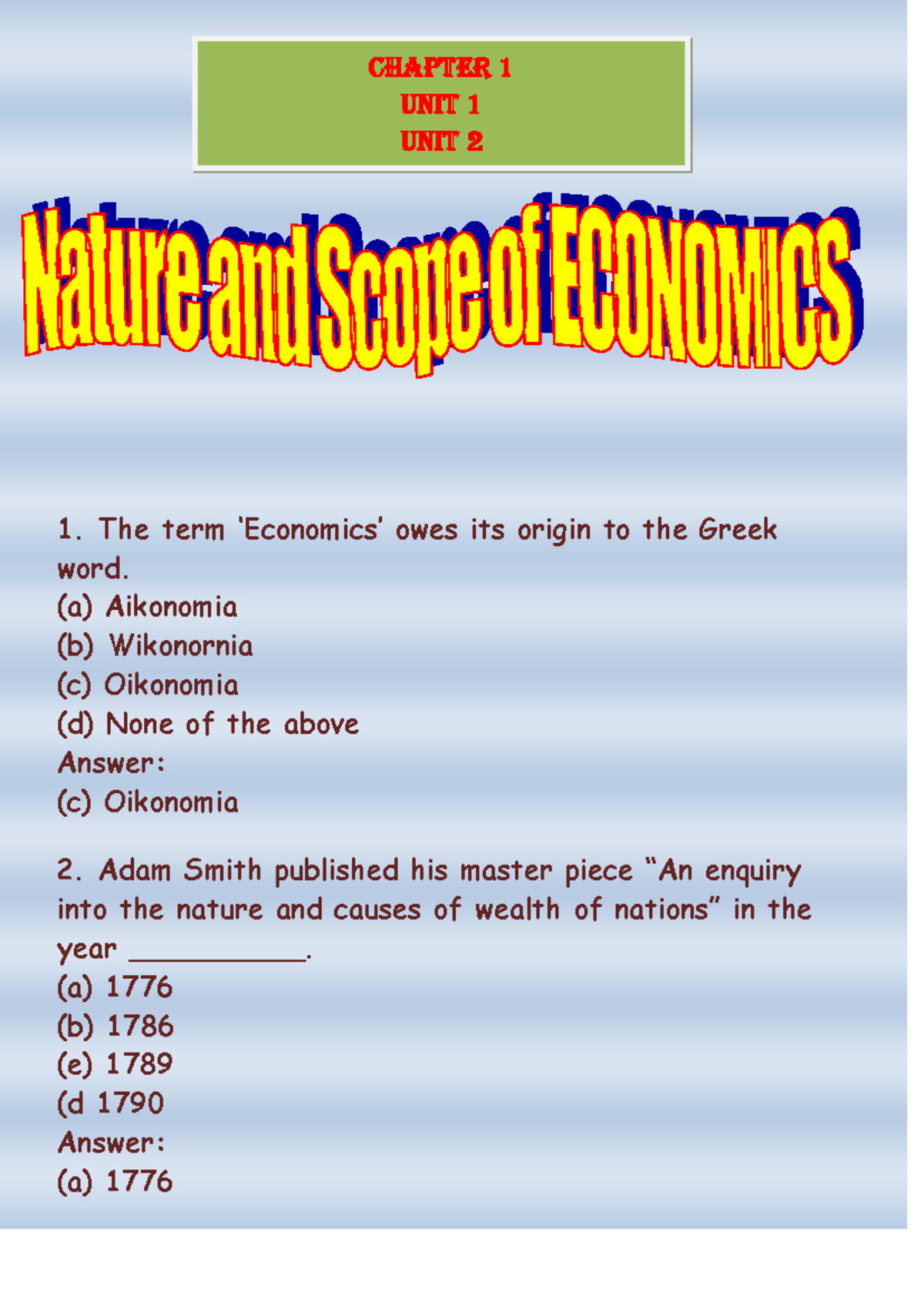 CHAPTER 1
UNIT 1
UNIT 2

Nature and Scope of ECONOMICS

1. The term 'Economics' owes its origin to the Greek word.
(a) Aikonomia
(b) Wikonornia
(c) Oikonomia
(d) None of the above
Answer:
(c) Oikonomia

2. Adam Smith published his master piece "An enquiry into the nature and causes of wealth of nations" in the year ___________.
(a) 1776
(b) 1786
(e) 1789
(d 1790
Answer:
(a) 1776